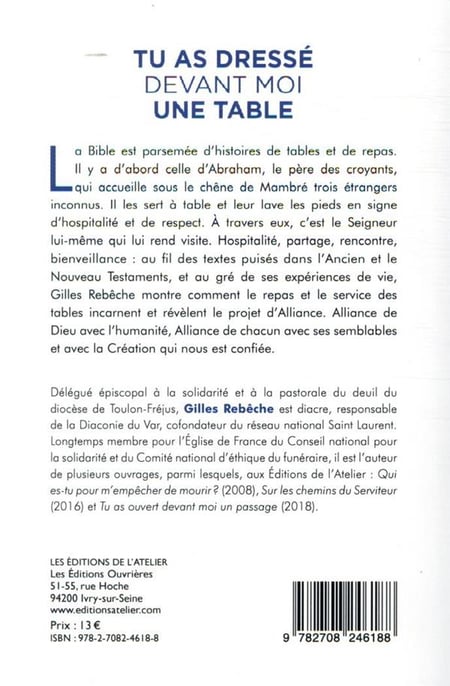 TU AS DRESSÉ
DEVANT MOI
UNE TABLE

La Bible est parsemée d'histoires de tables et de repas. Il y a d'abord celle d'Abraham, le père des croyants, qui accueille sous le chêne de Mambré trois étrangers inconnus. Il les sert à table et leur lave les pieds en signe d'hospitalité et de respect. À travers eux, c'est le Seigneur lui-même qui lui rend visite. Hospitalité, partage, rencontre, bienveillance : au fil des textes puisés dans l'Ancien et le Nouveau Testaments, et au gré de ses expériences de vie, Gilles Rebêche montre comment le repas et le service des tables incarnent et révèlent le projet d'Alliance. Alliance de Dieu avec l'humanité, Alliance de chacun avec ses semblables et avec la Création qui nous est confiée.

Délégué épiscopal à la solidarité et à la pastorale du deuil du diocèse de Toulon-Fréjus, Gilles Rebêche est diacre, responsable de la Diaconie du Var, cofondateur du réseau national Saint Laurent. Longtemps membre pour l'Église de France du Conseil national pour la solidarité et du Comité national d'éthique du funéraire, il est l'auteur de plusieurs ouvrages, parmi lesquels, aux Éditions de l'Atelier : Qui es-tu pour m'empêcher de mourir ? (2008), Sur les chemins du Serviteur (2016) et Tu as ouvert devant moi un passage (2018).

LES ÉDITIONS DE L'ATELIER
Les Éditions Ouvrières
51-55, rue Hoche
94200 Ivry-sur-Seine
www.editionsatelier.com

Prix : 13 €
ISBN : 978-2-7082-4618-8

9 782708 246188